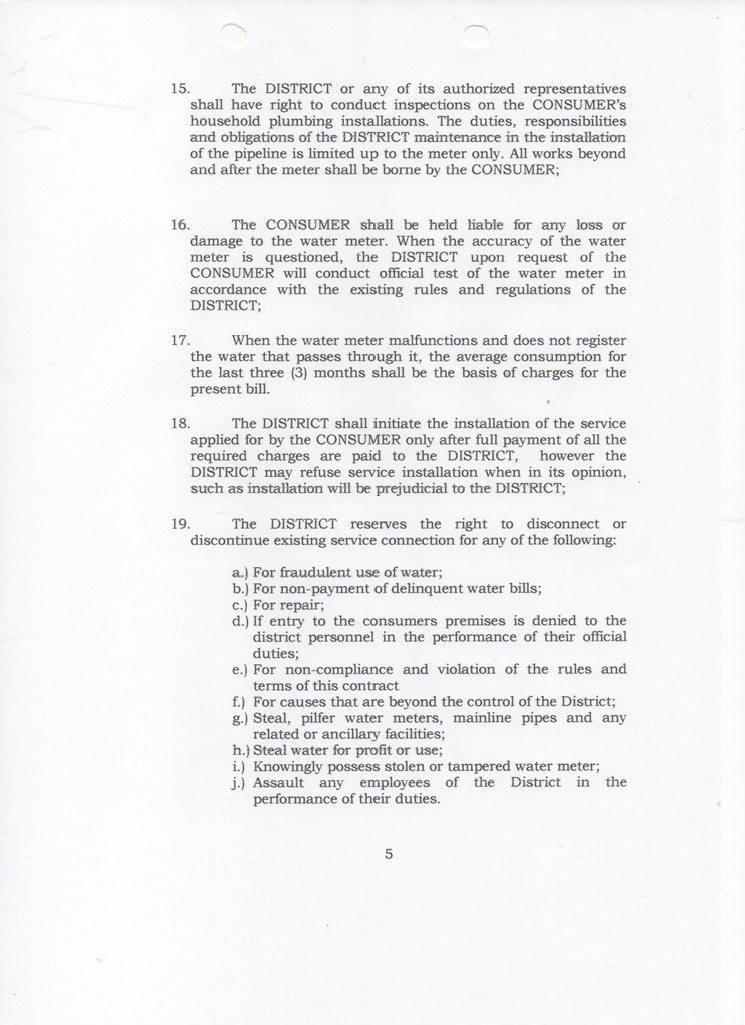 15. The DISTRICT or any of its authorized representatives shall have right to conduct inspections on the CONSUMER's household plumbing installations. The duties, responsibilities and obligations of the DISTRICT maintenance in the installation of the pipeline is limited up to the meter only. All works beyond and after the meter shall be borne by the CONSUMER;

16. The CONSUMER shall be held liable for any loss or damage to the water meter. When the accuracy of the water meter is questioned, the DISTRICT upon request of the CONSUMER will conduct official test of the water meter in accordance with the existing rules and regulations of the DISTRICT;

17. When the water meter malfunctions and does not register the water that passes through it, the average consumption for the last three (3) months shall be the basis of charges for the present bill.

18. The DISTRICT shall initiate the installation of the service applied for by the CONSUMER only after full payment of all the required charges are paid to the DISTRICT, however the DISTRICT may refuse service installation when in its opinion, such as installation will be prejudicial to the DISTRICT;

19. The DISTRICT reserves the right to disconnect or discontinue existing service connection for any of the following:

a.) For fraudulent use of water;
b.) For non-payment of delinquent water bills;
c.) For repair;
d.) If entry to the consumers premises is denied to the district personnel in the performance of their official duties;
e.) For non-compliance and violation of the rules and terms of this contract
f.) For causes that are beyond the control of the District;
g.) Steal, pilfer water meters, mainline pipes and any related or ancillary facilities;
h.) Steal water for profit or use;
i.) Knowingly possess stolen or tampered water meter;
j.) Assault any employees of the District in the performance of their duties.

5